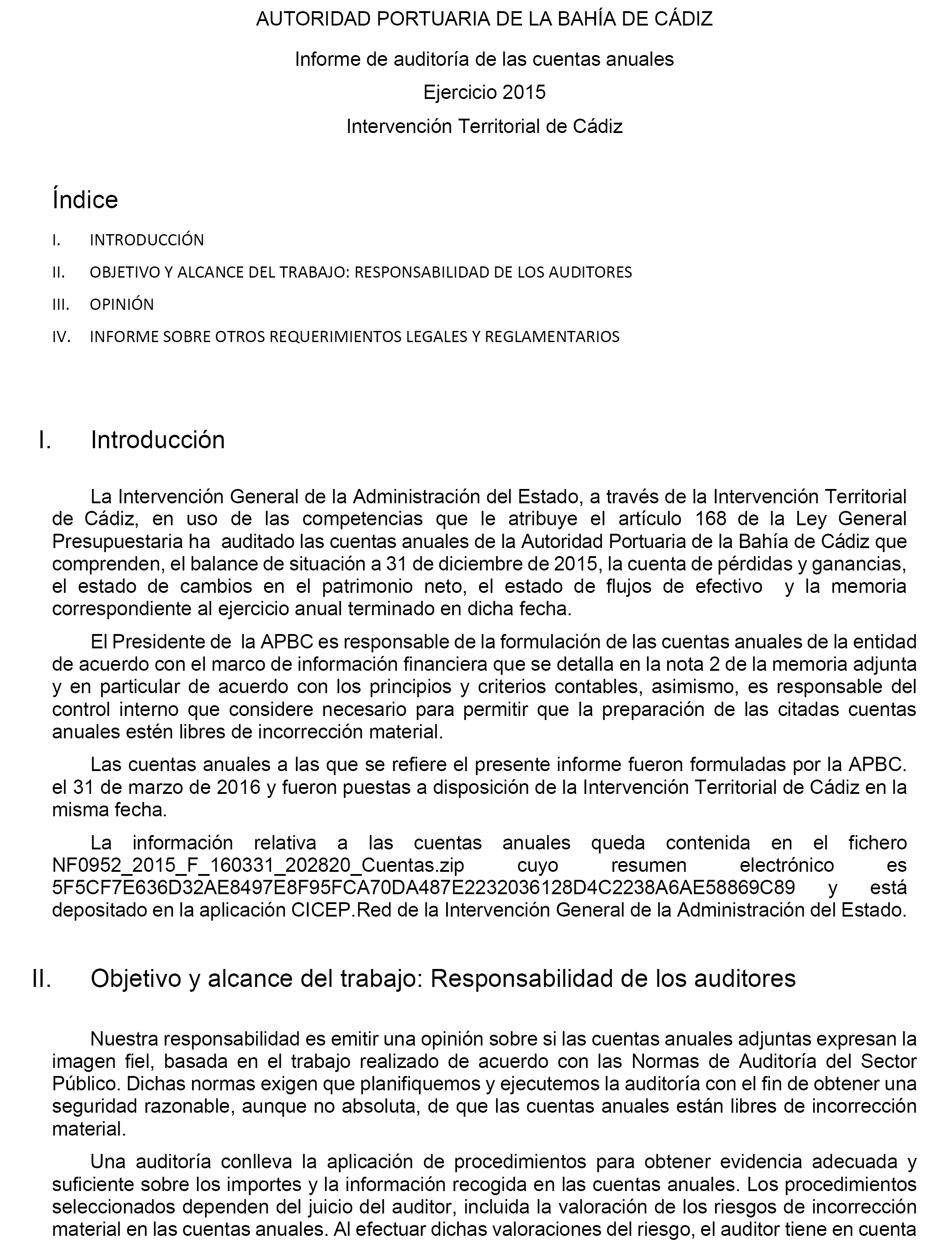 AUTORIDAD PORTUARIA DE LA BAHÍA DE CÁDIZ

Informe de auditoría de las cuentas anuales

Ejercicio 2015

Intervención Territorial de Cádiz

Índice

I. INTRODUCCIÓN

II. OBJETIVO Y ALCANCE DEL TRABAJO: RESPONSABILIDAD DE LOS AUDITORES

III. OPINIÓN

IV. INFORME SOBRE OTROS REQUERIMIENTOS LEGALES Y REGLAMENTARIOS

I. Introducción

La Intervención General de la Administración del Estado, a través de la Intervención Territorial de Cádiz, en uso de las competencias que le atribuye el artículo 168 de la Ley General Presupuestaria ha auditado las cuentas anuales de la Autoridad Portuaria de la Bahía de Cádiz que comprenden, el balance de situación a 31 de diciembre de 2015, la cuenta de pérdidas y ganancias, el estado de cambios en el patrimonio neto, el estado de flujos de efectivo y la memoria correspondiente al ejercicio anual terminado en dicha fecha.

El Presidente de la APBC es responsable de la formulación de las cuentas anuales de la entidad de acuerdo con el marco de información financiera que se detalla en la nota 2 de la memoria adjunta y en particular de acuerdo con los principios y criterios contables, asimismo, es responsable del control interno que considere necesario para permitir que la preparación de las citadas cuentas anuales estén libres de incorrección material.

Las cuentas anuales a las que se refiere el presente informe fueron formuladas por la APBC. el 31 de marzo de 2016 y fueron puestas a disposición de la Intervención Territorial de Cádiz en la misma fecha.

La información relativa a las cuentas anuales queda contenida en el fichero NF0952_2015_F_160331_202820_Cuentas.zip cuyo resumen electrónico es 5F5CF7E636D32AE8497E8F95FCA70DA487E2232036128D4C2238A6AE58869C89 y está depositado en la aplicación CICEP.Red de la Intervención General de la Administración del Estado.

II. Objetivo y alcance del trabajo: Responsabilidad de los auditores

Nuestra responsabilidad es emitir una opinión sobre si las cuentas anuales adjuntas expresan la imagen fiel, basada en el trabajo realizado de acuerdo con las Normas de Auditoría del Sector Público. Dichas normas exigen que planifiquemos y ejecutemos la auditoría con el fin de obtener una seguridad razonable, aunque no absoluta, de que las cuentas anuales están libres de incorrección material.

Una auditoría conlleva la aplicación de procedimientos para obtener evidencia adecuada y suficiente sobre los importes y la información recogida en las cuentas anuales. Los procedimientos seleccionados dependen del juicio del auditor, incluida la valoración de los riesgos de incorrección material en las cuentas anuales. Al efectuar dichas valoraciones del riesgo, el auditor tiene en cuenta